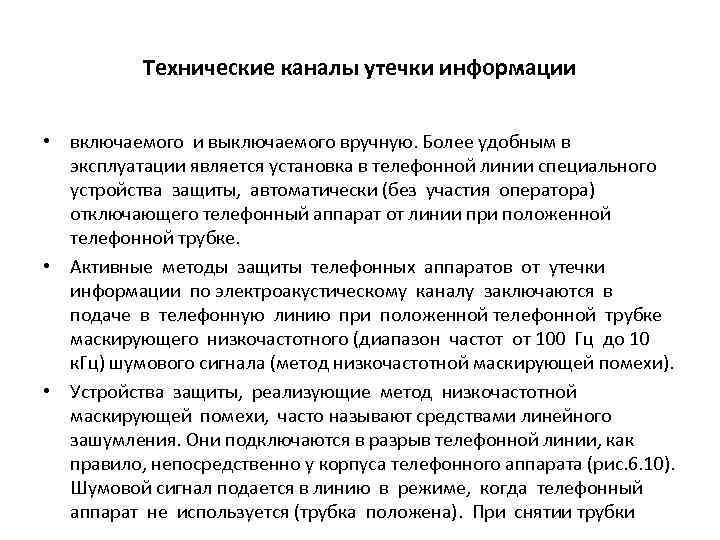 Технические каналы утечки информации

• включаемого и выключаемого вручную. Более удобным в эксплуатации является установка в телефонной линии специального устройства защиты, автоматически (без участия оператора) отключающего телефонный аппарат от линии при положенной телефонной трубке.

• Активные методы защиты телефонных аппаратов от утечки информации по электроакустическому каналу заключаются в подаче в телефонную линию при положенной телефонной трубке маскирующего низкочастотного (диапазон частот от 100 Гц до 10 кГц) шумового сигнала (метод низкочастотной маскирующей помехи).

• Устройства защиты, реализующие метод низкочастотной маскирующей помехи, часто называют средствами линейного зашумления. Они подключаются в разрыв телефонной линии, как правило, непосредственно у корпуса телефонного аппарата (рис.6.10). Шумовой сигнал подается в линию в режиме, когда телефонный аппарат не используется (трубка положена). При снятии трубки